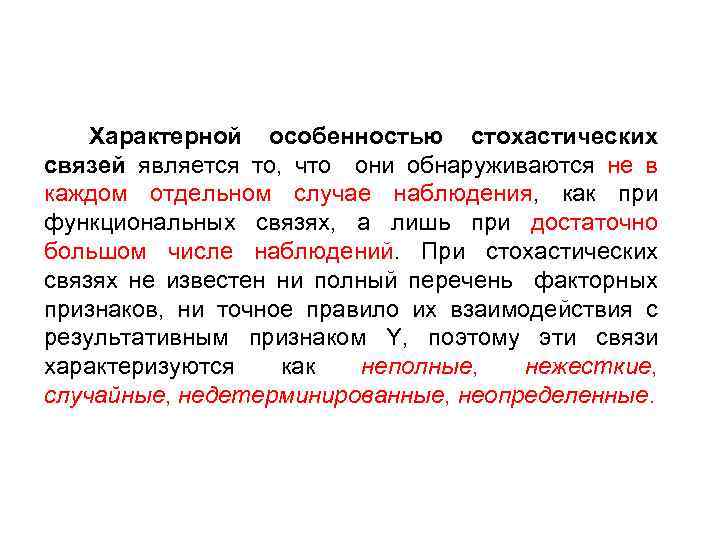 Характерной особенностью стохастических связей является то, что они обнаруживаются не в каждом отдельном случае наблюдения, как при функциональных связях, а лишь при достаточно большом числе наблюдений. При стохастических связях не известен ни полный перечень факторных признаков, ни точное правило их взаимодействия с результативным признаком Y, поэтому эти связи характеризуются как неполные, нежесткие, случайные, недетерминированные, неопределенные.